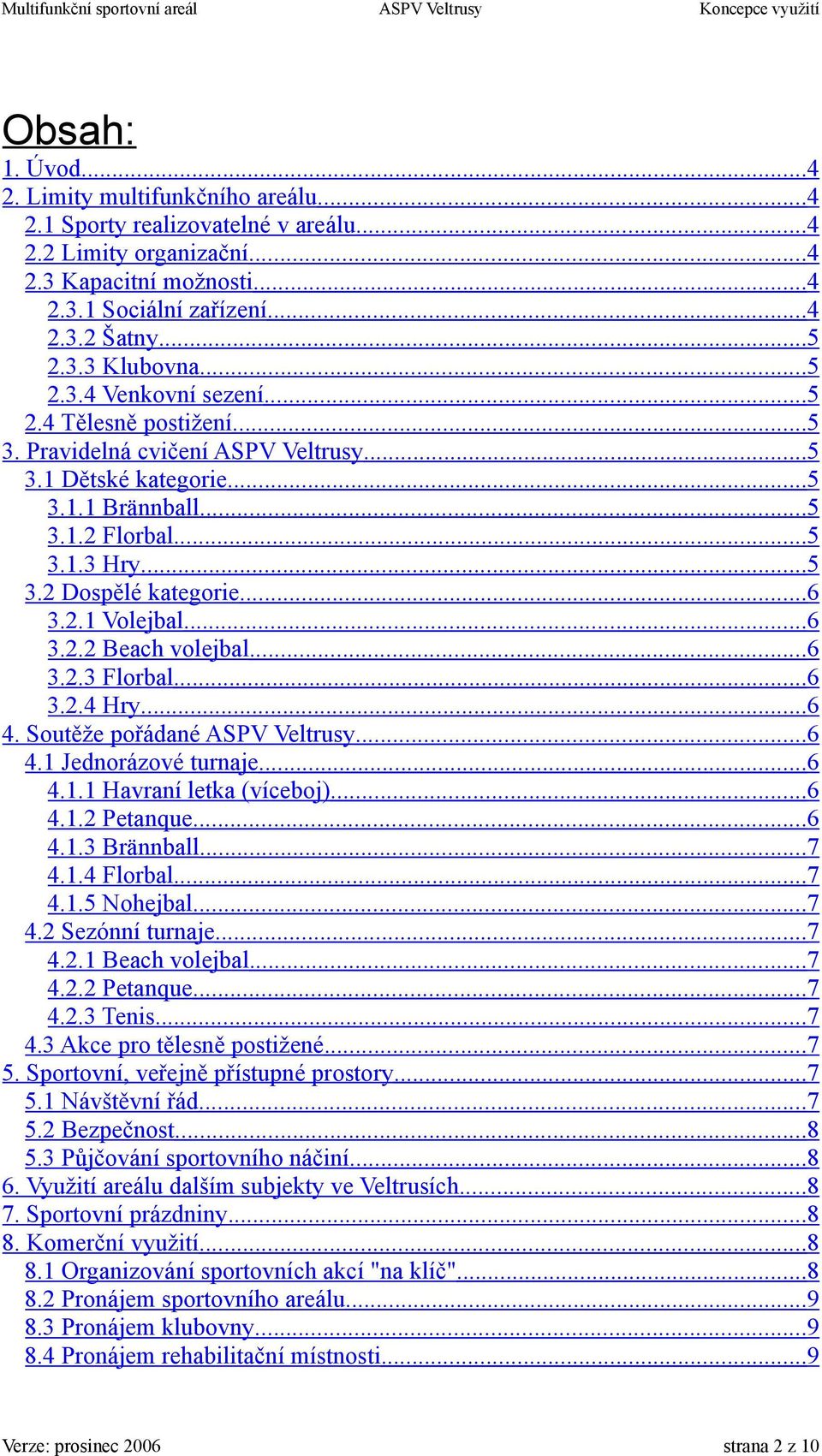 Multifunkční sportovní areál ASPV Veltrusy Koncepce využití

Obsah:
1. Úvod...4
2. Limity multifunkčního areálu...4
2.1 Sporty realizovatelné v areálu...4
2.2 Limity organizační...4
2.3 Kapacitní možnosti...4
2.3.1 Sociální zařízení...4
2.3.2 Šatny...5
2.3.3 Klubovna...5
2.3.4 Venkovní sezení...5
2.4 Tělesně postižení...5
3. Pravidelná cvičení ASPV Veltrusy...5
3.1 Dětské kategorie...5
3.1.1 Brännball...5
3.1.2 Florbal...5
3.1.3 Hry...5
3.2 Dospělé kategorie...6
3.2.1 Volejbal...6
3.2.2 Beach volejbal...6
3.2.3 Florbal...6
3.2.4 Hry...6
4. Soutěže pořádané ASPV Veltrusy...6
4.1 Jednorázové turnaje...6
4.1.1 Havraní letka (víceboj)...6
4.1.2 Petanque...6
4.1.3 Brännball...7
4.1.4 Florbal...7
4.1.5 Nohejbal...7
4.2 Sezónní turnaje...7
4.2.1 Beach volejbal...7
4.2.2 Petanque...7
4.2.3 Tenis...7
4.3 Akce pro tělesně postižené...7
5. Sportovní, veřejně přístupné prostory...7
5.1 Návštěvní řád...7
5.2 Bezpečnost...8
5.3 Půjčování sportovního náčiní...8
6. Využití areálu dalším subjekty ve Veltrusích...8
7. Sportovní prázdniny...8
8. Komerční využití...8
8.1 Organizování sportovních akcí "na klíč"...8
8.2 Pronájem sportovního areálu...9
8.3 Pronájem klubovny...9
8.4 Pronájem rehabilitační místnosti...9

Verze: prosinec 2006 strana 2 z 10